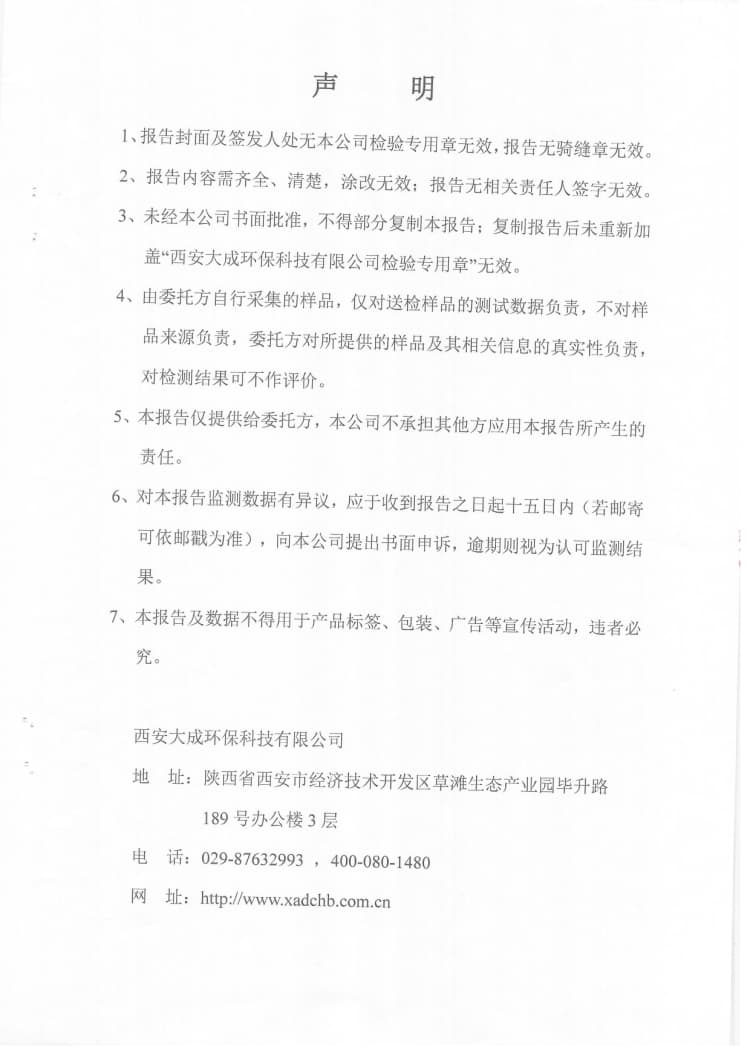 声　明

1、报告封面及签发人处无本公司检验专用章无效，报告无骑缝章无效。

2、报告内容需齐全、清楚，涂改无效；报告无相关责任人签字无效。

3、未经本公司书面批准，不得部分复制本报告；复制报告后未重新加盖“西安大成环保科技有限公司检验专用章”无效。

4、由委托方自行采集的样品，仅对送检样品的测试数据负责，不对样品来源负责，委托方对所提供的样品及其相关信息的真实性负责，对检测结果可不作评价。

5、本报告仅提供给委托方，本公司不承担其他方应用本报告所产生的责任。

6、对本报告监测数据有异议，应于收到报告之日起十五日内（若邮寄可依邮戳为准），向本公司提出书面申诉，逾期则视为认可监测结果。

7、本报告及数据不得用于产品标签、包装、广告等宣传活动，违者必究。

西安大成环保科技有限公司

地　址：陕西省西安市经济技术开发区草滩生态产业园毕升路189号办公楼3层

电　话：029-87632993 ，400-080-1480

网　址：http://www.xadchb.com.cn